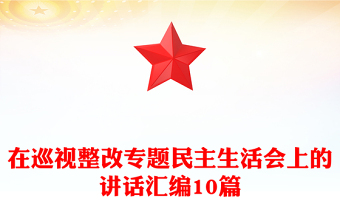 在巡视整改专题民主生活会上的讲话汇编10篇